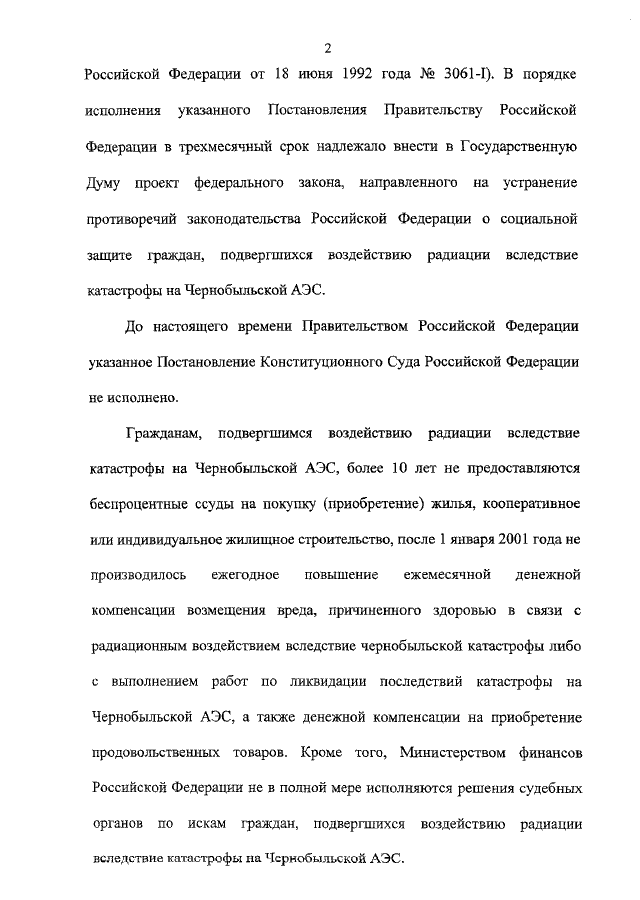 2

Российской Федерации от 18 июня 1992 года № 3061-I). В порядке исполнения указанного Постановления Правительству Российской Федерации в трехмесячный срок надлежало внести в Государственную Думу проект федерального закона, направленного на устранение противоречий законодательства Российской Федерации о социальной защите граждан, подвергшихся воздействию радиации вследствие катастрофы на Чернобыльской АЭС.

До настоящего времени Правительством Российской Федерации указанное Постановление Конституционного Суда Российской Федерации не исполнено.

Гражданам, подвергшимся воздействию радиации вследствие катастрофы на Чернобыльской АЭС, более 10 лет не предоставляются беспроцентные ссуды на покупку (приобретение) жилья, кооперативное или индивидуальное жилищное строительство, после 1 января 2001 года не производилось ежегодное повышение ежемесячной денежной компенсации возмещения вреда, причиненного здоровью в связи с радиационным воздействием вследствие чернобыльской катастрофы либо с выполнением работ по ликвидации последствий катастрофы на Чернобыльской АЭС, а также денежной компенсации на приобретение продовольственных товаров. Кроме того, Министерством финансов Российской Федерации не в полной мере исполняются решения судебных органов по искам граждан, подвергшихся воздействию радиации вследствие катастрофы на Чернобыльской АЭС.